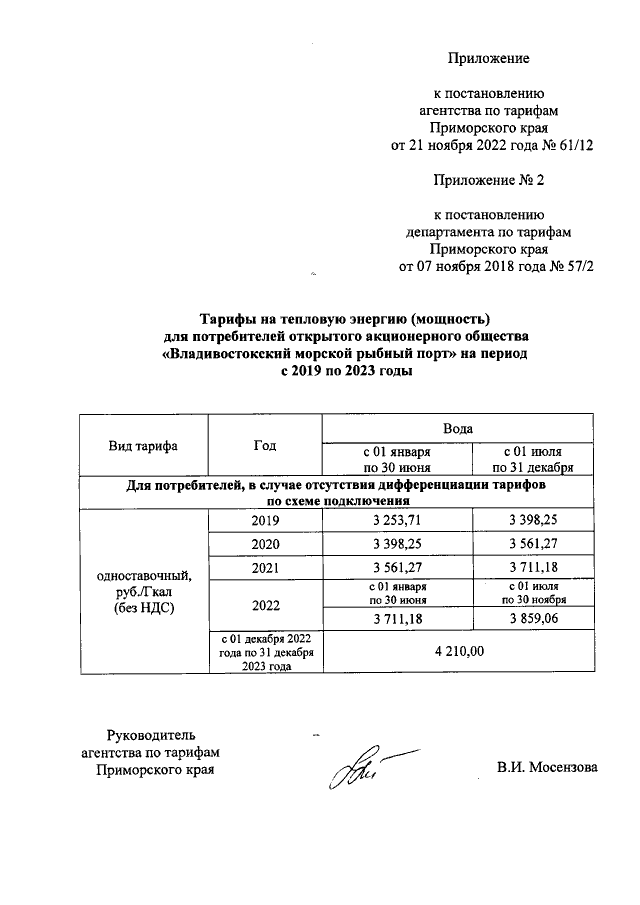 Приложение

к постановлению агентства по тарифам Приморского края от 21 ноября 2022 года № 61/12

Приложение № 2

к постановлению департамента по тарифам Приморского края от 07 ноября 2018 года № 57/2

Тарифы на тепловую энергию (мощность) для потребителей открытого акционерного общества «Владивостокский морской рыбный порт» на период с 2019 по 2023 годы

| Вид тарифа | Год | Вода | |
|---|---|---|---|
| | | с 01 января по 30 июня | с 01 июля по 31 декабря |
| Для потребителей, в случае отсутствия дифференциации тарифов по схеме подключения | | | |
| одноставочный, руб./Гкал (без НДС) | 2019 | 3 253,71 | 3 398,25 |
| | 2020 | 3 398,25 | 3 561,27 |
| | 2021 | 3 561,27 | 3 711,18 |
| | 2022 | с 01 января по 30 июня | с 01 июля по 30 ноября |
| | | 3 711,18 | 3 859,06 |
| | с 01 декабря 2022 года по 31 декабря 2023 года | 4 210,00 | |

Руководитель агентства по тарифам Приморского края

В.И. Мосензова